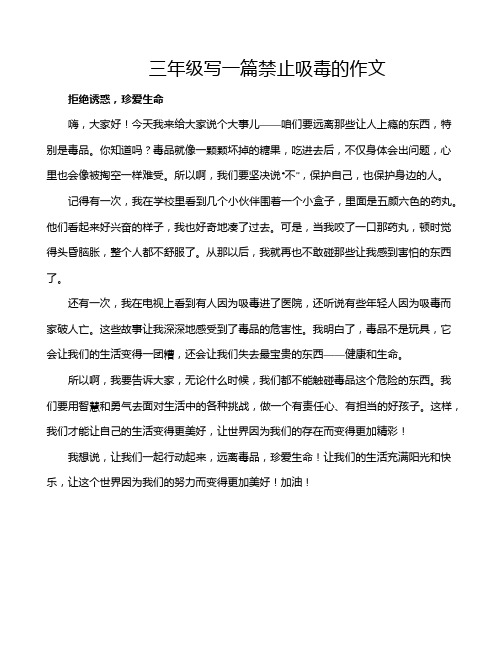 三年级写一篇禁止吸毒的作文

拒绝诱惑，珍爱生命

嗨，大家好！今天我来给大家说个大事儿——咱们要远离那些让人上瘾的东西，特别是毒品。你知道吗？毒品就像一颗颗坏掉的糖果，吃进去后，不仅身体会出问题，心里也会像被掏空一样难受。所以啊，我们要坚决说“不”，保护自己，也保护身边的人。

记得有一次，我在学校里看到几个小伙伴围着一个小盒子，里面是五颜六色的药丸。他们看起来好兴奋的样子，我也好奇地凑了过去。可是，当我咬了一口那药丸，顿时觉得头昏脑胀，整个人都不舒服了。从那以后，我就再也不敢碰那些让我感到害怕的东西了。

还有一次，我在电视上看到有人因为吸毒进了医院，还听说有些年轻人因为吸毒而家破人亡。这些故事让我深深地感受到了毒品的危害性。我明白了，毒品不是玩具，它会让我们的生活变得一团糟，还会让我们失去最宝贵的东西——健康和生命。

所以啊，我要告诉大家，无论什么时候，我们都不能触碰毒品这个危险的东西。我们要用智慧和勇气去面对生活中的各种挑战，做一个有责任心、有担当的好孩子。这样，我们才能让自己的生活变得更美好，让世界因为我们的存在而变得更加精彩！

我想说，让我们一起行动起来，远离毒品，珍爱生命！让我们的生活充满阳光和快乐，让这个世界因为我们的努力而变得更加美好！加油！